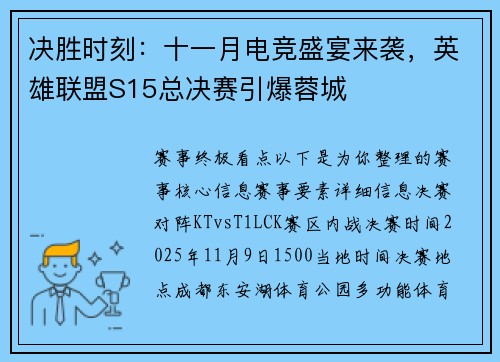 决胜时刻：十一月电竞盛宴来袭，英雄联盟S15总决赛引爆蓉城

赛事终极看点以下是为你整理的赛事核心信息赛事要素详细信息决赛对阵KTvsT1LCK赛区内战决赛时间2025年11月9日1500当地时间决赛地点成都东安湖体育公园多功能体育